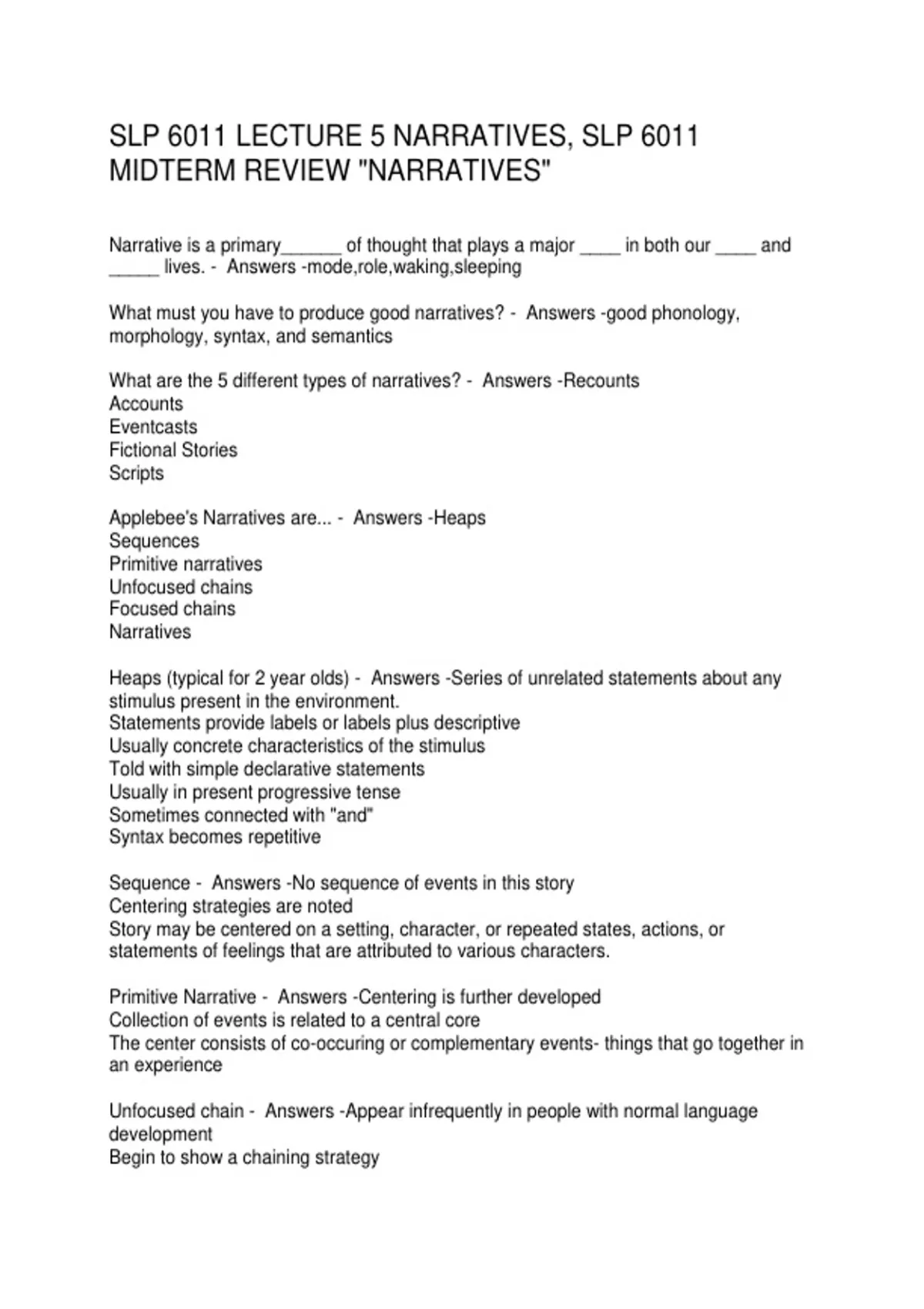 SLP 6011 LECTURE 5 NARRATIVES, SLP 6011 MIDTERM REVIEW "NARRATIVES"

Narrative is a primary______ of thought that plays a major ____ in both our ____ and _____ lives. - Answers -mode,role,waking,sleeping

What must you have to produce good narratives? - Answers -good phonology, morphology, syntax, and semantics

What are the 5 different types of narratives? - Answers -Recounts
Accounts
Eventcasts
Fictional Stories
Scripts

Applebee's Narratives are... - Answers -Heaps
Sequences
Primitive narratives
Unfocused chains
Focused chains
Narratives

Heaps (typical for 2 year olds) - Answers -Series of unrelated statements about any stimulus present in the environment.
Statements provide labels or labels plus descriptive
Usually concrete characteristics of the stimulus
Told with simple declarative statements
Usually in present progressive tense
Sometimes connected with "and"
Syntax becomes repetitive

Sequence - Answers -No sequence of events in this story
Centering strategies are noted
Story may be centered on a setting, character, or repeated states, actions, or statements of feelings that are attributed to various characters.

Primitive Narrative - Answers -Centering is further developed
Collection of events is related to a central core
The center consists of co-occuring or complementary events- things that go together in an experience

Unfocused chain - Answers -Appear infrequently in people with normal language development
Begin to show a chaining strategy